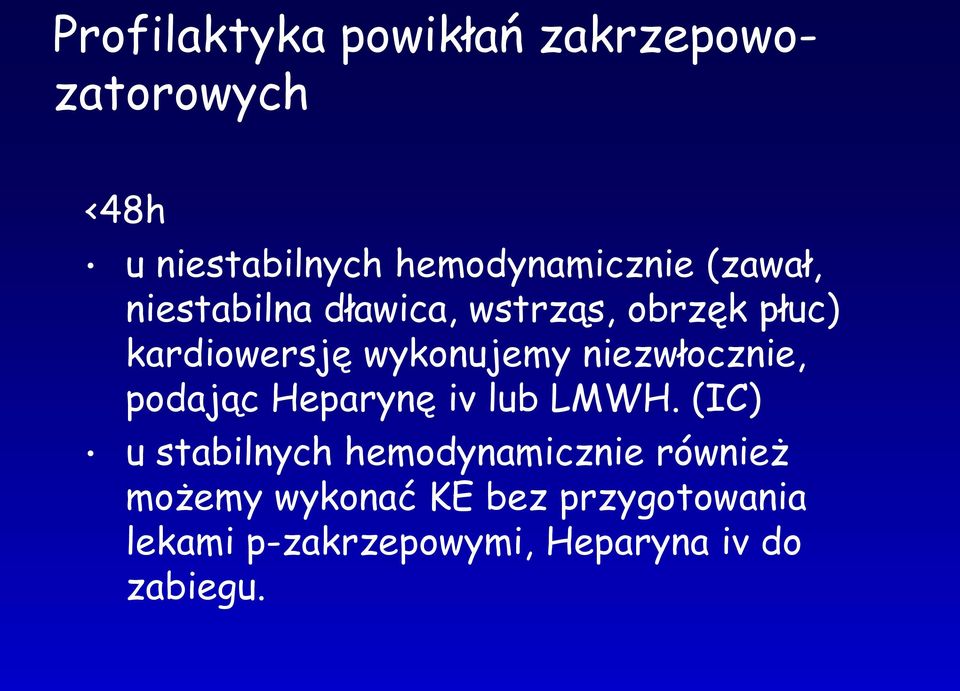 Profilaktyka powikłań zakrzepowo-zatorowych

<48h

• u niestabilnych hemodynamicznie (zawał, niestabilna dławica, wstrząs, obrzęk płuc) kardiowersję wykonujemy niezwłocznie, podając Heparynę iv lub LMWH. (IC)

• u stabilnych hemodynamicznie również możemy wykonać KE bez przygotowania lekami p-zakrzepowymi, Heparyna iv do zabiegu.